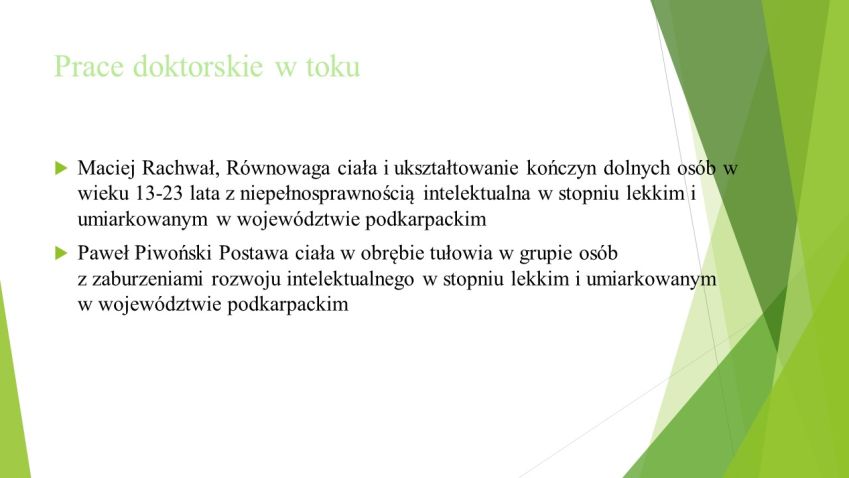 Prace doktorskie w toku

Maciej Rachwał, Równowaga ciała i ukształtowanie kończyn dolnych osób w wieku 13-23 lata z niepełnosprawnością intelektualna w stopniu lekkim i umiarkowanym w województwie podkarpackim

Paweł Piwoński Postawa ciała w obrębie tułowia w grupie osób z zaburzeniami rozwoju intelektualnego w stopniu lekkim i umiarkowanym w województwie podkarpackim